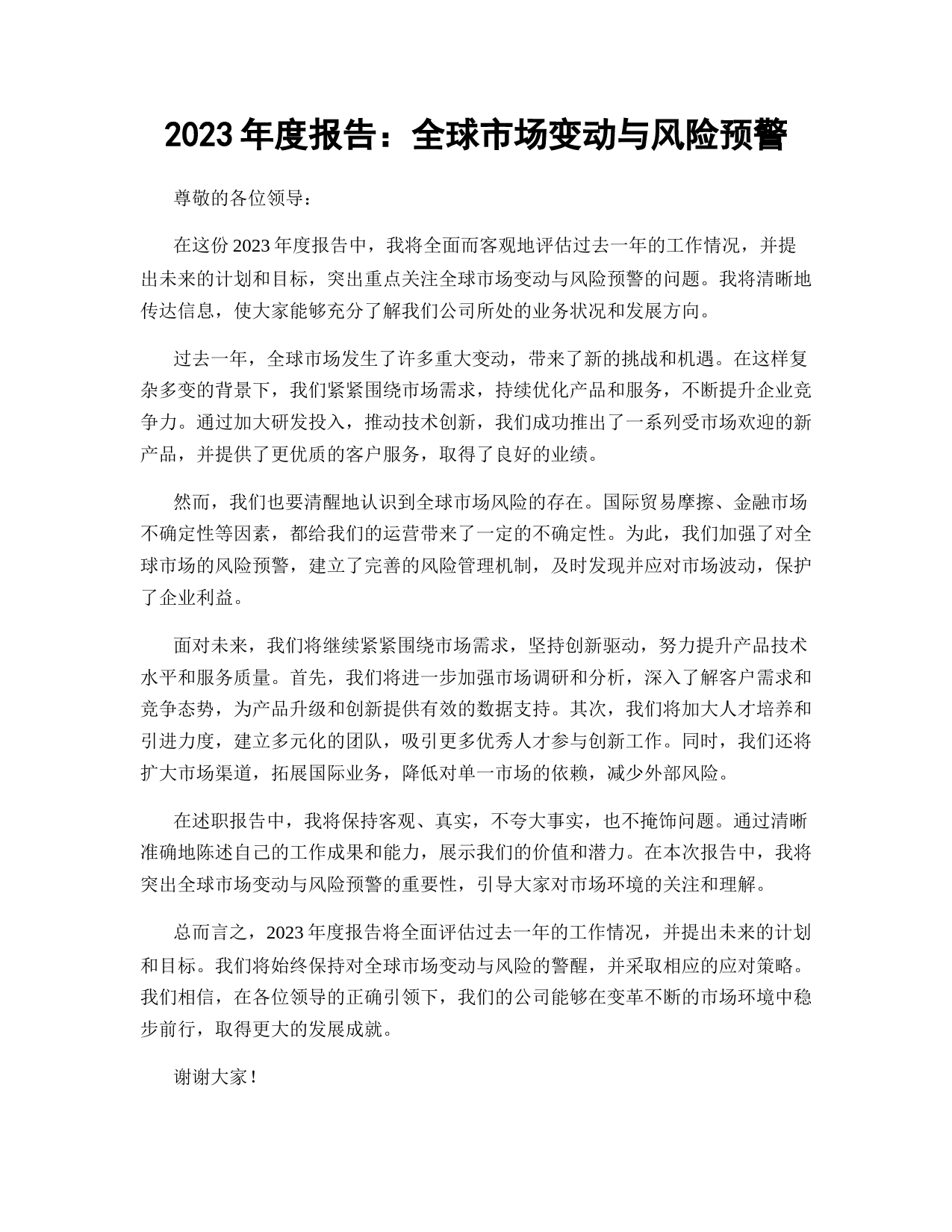 2023 年度报告：全球市场变动与风险预警

尊敬的各位领导：

在这份 2023 年度报告中，我将全面而客观地评估过去一年的工作情况，并提出未来的计划和目标，突出重点关注全球市场变动与风险预警的问题。我将清晰地传达信息，使大家能够充分了解我们公司所处的业务状况和发展方向。

过去一年，全球市场发生了许多重大变动，带来了新的挑战和机遇。在这样复杂多变的背景下，我们紧紧围绕市场需求，持续优化产品和服务，不断提升企业竞争力。通过加大研发投入，推动技术创新，我们成功推出了一系列受市场欢迎的新产品，并提供了更优质的客户服务，取得了良好的业绩。

然而，我们也要清醒地认识到全球市场风险的存在。国际贸易摩擦、金融市场不确定性等因素，都给我们的运营带来了一定的不确定性。为此，我们加强了对全球市场的风险预警，建立了完善的风险管理机制，及时发现并应对市场波动，保护了企业利益。

面对未来，我们将继续紧紧围绕市场需求，坚持创新驱动，努力提升产品技术水平和服务质量。首先，我们将进一步加强市场调研和分析，深入了解客户需求和竞争态势，为产品升级和创新提供有效的数据支持。其次，我们将加大人才培养和引进力度，建立多元化的团队，吸引更多优秀人才参与创新工作。同时，我们还将扩大市场渠道，拓展国际业务，降低对单一市场的依赖，减少外部风险。

在述职报告中，我将保持客观、真实，不夸大事实，也不掩饰问题。通过清晰准确地陈述自己的工作成果和能力，展示我们的价值和潜力。在本次报告中，我将突出全球市场变动与风险预警的重要性，引导大家对市场环境的关注和理解。

总而言之，2023 年度报告将全面评估过去一年的工作情况，并提出未来的计划和目标。我们将始终保持对全球市场变动与风险的警醒，并采取相应的应对策略。我们相信，在各位领导的正确引领下，我们的公司能够在变革不断的市场环境中稳步前行，取得更大的发展成就。

谢谢大家！